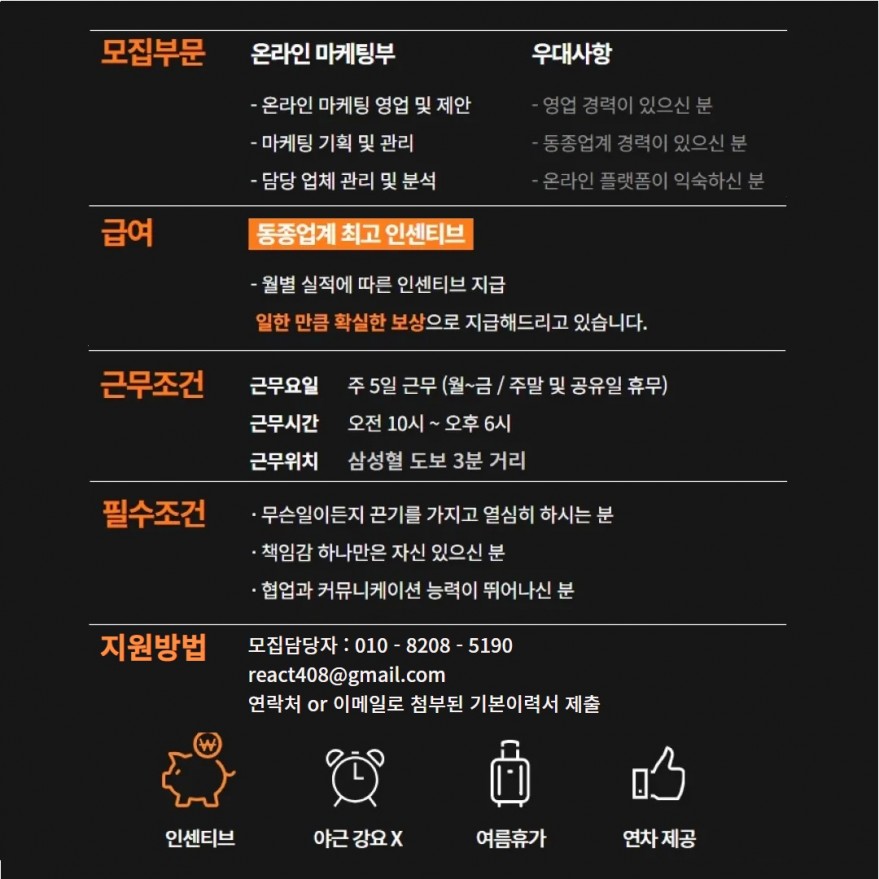 모집부문

온라인 마케팅부

- 온라인 마케팅 영업 및 제안
- 마케팅 기획 및 관리
- 담당 업체 관리 및 분석

우대사항

- 영업 경력이 있으신 분
- 동종업계 경력이 있으신 분
- 온라인 플랫폼이 익숙하신 분

급여

동종업계 최고 인센티브

- 월별 실적에 따른 인센티브 지급

일한 만큼 확실한 보상으로 지급해드리고 있습니다.

근무조건

근무요일 주 5일 근무 (월~금 / 주말 및 공유일 휴무)
근무시간 오전 10시 ~ 오후 6시
근무위치 삼성혈 도보 3분 거리

필수조건

· 무슨일이든지 끈기를 가지고 열심히 하시는 분
· 책임감 하나만은 자신 있으신 분
· 협업과 커뮤니케이션 능력이 뛰어나신 분

지원방법

모집담당자 : 010 - 8208 - 5190
react408@gmail.com
연락처 or 이메일로 첨부된 기본이력서 제출

₩

인센티브

야근 강요 X

여름휴가

연차 제공